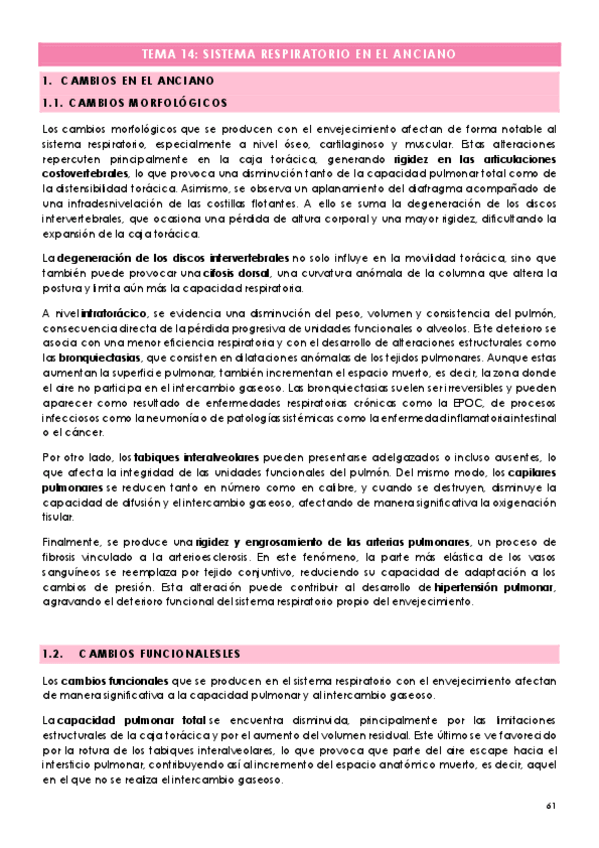 TEMA 14: SISTEMA RESPIRATORIO EN EL ANCIANO

1. CAMBIOS EN EL ANCIANO

1.1. CAMBIOS MORFOLÓGICOS

Los cambios morfológicos que se producen con el envejecimiento afectan de forma notable al sistema respiratorio, especialmente a nivel óseo, cartilaginoso y muscular. Estas alteraciones repercuten principalmente en la caja torácica, generando rigidez en las articulaciones costovertebrales, lo que provoca una disminución tanto de la capacidad pulmonar total como de la distensibilidad torácica. Asimismo, se observa un aplanamiento del diafragma acompañado de una infradesnivelación de las costillas flotantes. A ello se suma la degeneración de los discos intervertebrales, que ocasiona una pérdida de altura corporal y una mayor rigidez, dificultando la expansión de la caja torácica.

La degeneración de los discos intervertebrales no solo influye en la movilidad torácica, sino que también puede provocar una cifosis dorsal, una curvatura anómala de la columna que altera la postura y limita aún más la capacidad respiratoria.

A nivel intratorácico, se evidencia una disminución del peso, volumen y consistencia del pulmón, consecuencia directa de la pérdida progresiva de unidades funcionales o alveolos. Este deterioro se asocia con una menor eficiencia respiratoria y con el desarrollo de alteraciones estructurales como las bronquiectasias, que consisten en dilataciones anómalas de los tejidos pulmonares. Aunque estas aumentan la superficie pulmonar, también incrementan el espacio muerto, es decir, la zona donde el aire no participa en el intercambio gaseoso. Las bronquiectasias suelen ser irreversibles y pueden aparecer como resultado de enfermedades respiratorias crónicas como la EPOC, de procesos infecciosos como la neumonía o de patologías sistémicas como la enfermedad inflamatoria intestinal o el cáncer.

Por otro lado, los tabiques interalveolares pueden presentarse adelgazados o incluso ausentes, lo que afecta la integridad de las unidades funcionales del pulmón. Del mismo modo, los capilares pulmonares se reducen tanto en número como en calibre, y cuando se destruyen, disminuye la capacidad de difusión y el intercambio gaseoso, afectando de manera significativa la oxigenación tisular.

Finalmente, se produce una rigidez y engrosamiento de las arterias pulmonares, un proceso de fibrosis vinculado a la arterioesclerosis. En este fenómeno, la parte más elástica de los vasos sanguíneos se reemplaza por tejido conjuntivo, reduciendo su capacidad de adaptación a los cambios de presión. Esta alteración puede contribuir al desarrollo de hipertensión pulmonar, agravando el deterioro funcional del sistema respiratorio propio del envejecimiento.

1.2. CAMBIOS FUNCIONALESLES

Los cambios funcionales que se producen en el sistema respiratorio con el envejecimiento afectan de manera significativa a la capacidad pulmonar y al intercambio gaseoso.

La capacidad pulmonar total se encuentra disminuida, principalmente por las limitaciones estructurales de la caja torácica y por el aumento del volumen residual. Este último se ve favorecido por la rotura de los tabiques interalveolares, lo que provoca que parte del aire escape hacia el intersticio pulmonar, contribuyendo así al incremento del espacio anatómico muerto, es decir, aquel en el que no se realiza el intercambio gaseoso.

61